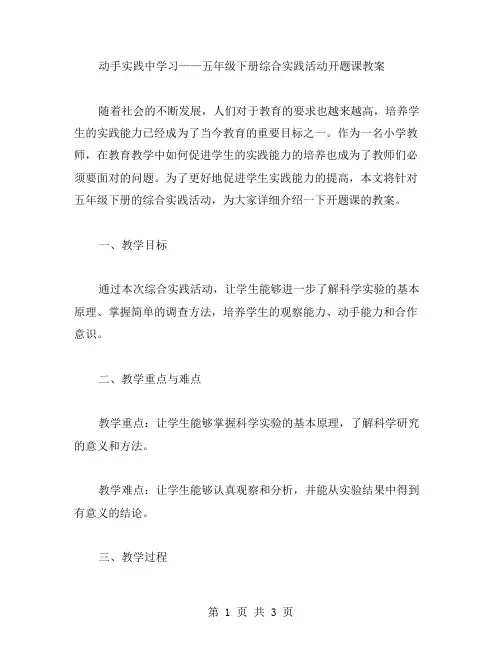 动手实践中学习——五年级下册综合实践活动开题课教案

随着社会的不断发展，人们对于教育的要求也越来越高，培养学生的实践能力已经成为了当今教育的重要目标之一。作为一名小学教师，在教育教学中如何促进学生的实践能力的培养也成为了教师们必须要面对的问题。为了更好地促进学生实践能力的提高，本文将针对五年级下册的综合实践活动，为大家详细介绍一下开题课的教案。

一、教学目标

通过本次综合实践活动，让学生能够进一步了解科学实验的基本原理、掌握简单的调查方法，培养学生的观察能力、动手能力和合作意识。

二、教学重点与难点

教学重点：让学生能够掌握科学实验的基本原理，了解科学研究的意义和方法。

教学难点：让学生能够认真观察和分析，并能从实验结果中得到有意义的结论。

三、教学过程

第 1 页 共 3 页